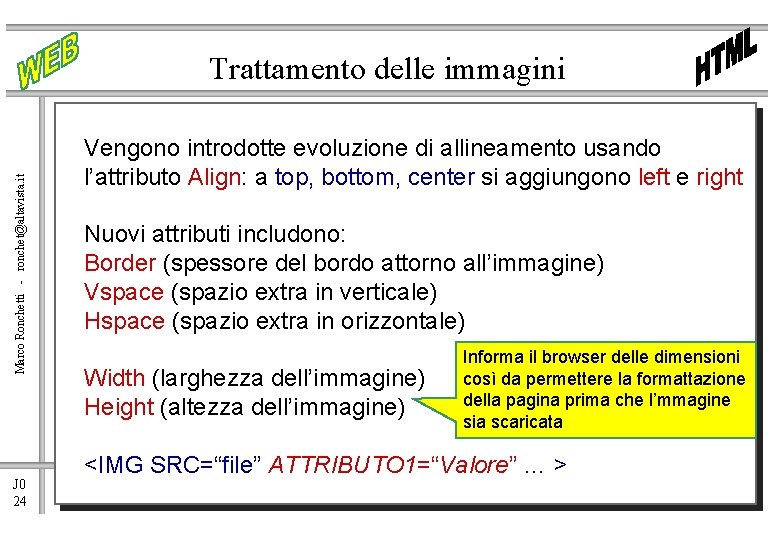 WEB

Trattamento delle immagini

HTML

Marco Ronchetti - ronchet@altavista.it

Vengono introdotte evoluzione di allineamento usando l'attributo Align: a top, bottom, center si aggiungono left e right

Nuovi attributi includono:
Border (spessore del bordo attorno all'immagine)
Vspace (spazio extra in verticale)
Hspace (spazio extra in orizzontale)

Width (larghezza dell'immagine)
Height (altezza dell'immagine)

Informa il browser delle dimensioni così da permettere la formattazione della pagina prima che l'mmagine sia scaricata

<IMG SRC="file" ATTRIBUTO1="Valore" ... >

J0
24